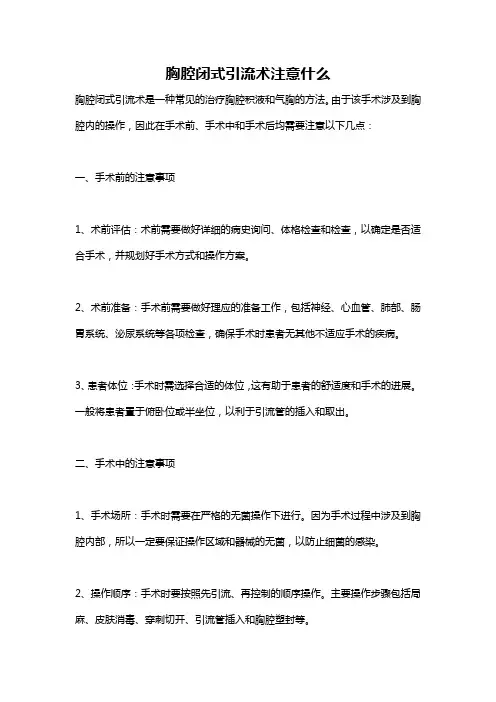 胸腔闭式引流术注意什么

胸腔闭式引流术是一种常见的治疗胸腔积液和气胸的方法。由于该手术涉及到胸腔内的操作，因此在手术前、手术中和手术后均需要注意以下几点：

一、手术前的注意事项

1、术前评估：术前需要做好详细的病史询问、体格检查和检查，以确定是否适合手术，并规划好手术方式和操作方案。

2、术前准备：手术前需要做好理应的准备工作，包括神经、心血管、肺部、肠胃系统、泌尿系统等各项检查，确保手术时患者无其他不适应手术的疾病。

3、患者体位：手术时需选择合适的体位，这有助于患者的舒适度和手术的进展。一般将患者置于俯卧位或半坐位，以利于引流管的插入和取出。

二、手术中的注意事项

1、手术场所：手术时需要在严格的无菌操作下进行。因为手术过程中涉及到胸腔内部，所以一定要保证操作区域和器械的无菌，以防止细菌的感染。

2、操作顺序：手术时要按照先引流、再控制的顺序操作。主要操作步骤包括局麻、皮肤消毒、穿刺切开、引流管插入和胸腔塑封等。